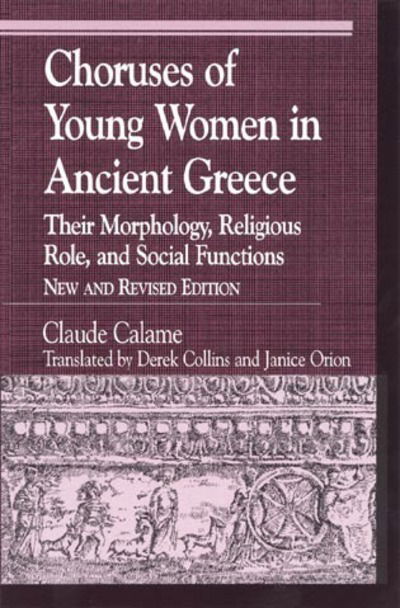 Choruses of Young Women in Ancient Greece

Their Morphology, Religious Role, and Social Functions

NEW AND REVISED EDITION

Claude Calame

Translated by Derek Collins and Janice Orion